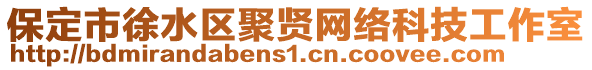 保定市徐水区聚贤网络科技工作室
http://bdmirandabens1.cn.coovee.com